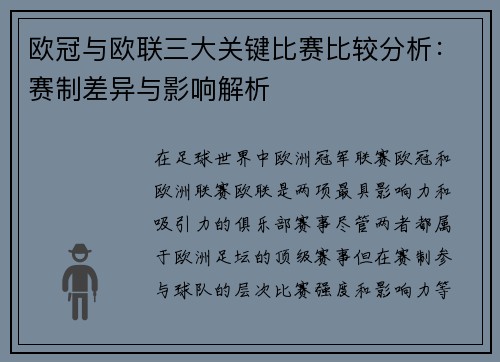 欧冠与欧联三大关键比赛比较分析：赛制差异与影响解析

在足球世界中欧洲冠军联赛欧冠和欧洲联赛欧联是两项最具影响力和吸引力的俱乐部赛事尽管两者都属于欧洲足坛的顶级赛事但在赛制参与球队的层次比赛强度和影响力等